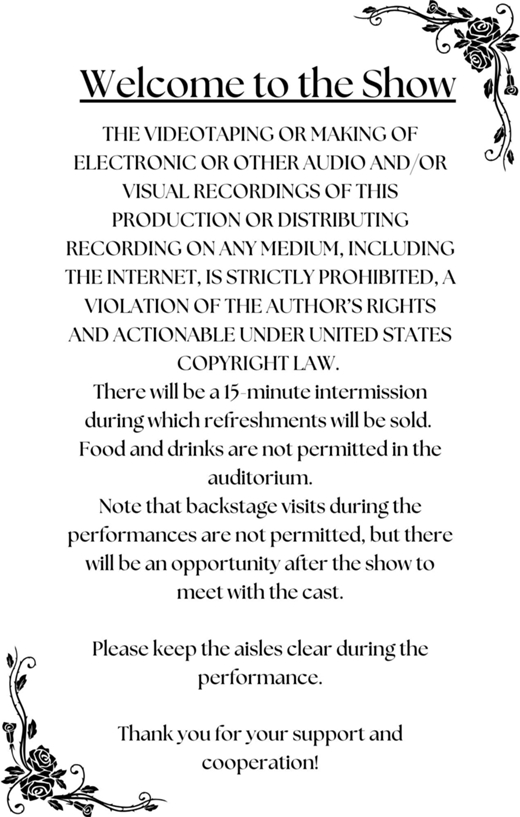 Welcome to the Show

THE VIDEOTAPING OR MAKING OF ELECTRONIC OR OTHER AUDIO AND/OR VISUAL RECORDINGS OF THIS PRODUCTION OR DISTRIBUTING RECORDING ON ANY MEDIUM, INCLUDING THE INTERNET, IS STRICTLY PROHIBITED, A VIOLATION OF THE AUTHOR'S RIGHTS AND ACTIONABLE UNDER UNITED STATES COPYRIGHT LAW.
There will be a 15-minute intermission during which refreshments will be sold. Food and drinks are not permitted in the auditorium.
Note that backstage visits during the performances are not permitted, but there will be an opportunity after the show to meet with the cast.

Please keep the aisles clear during the performance.

Thank you for your support and cooperation!